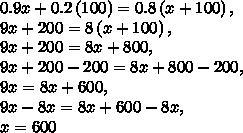 $0.9x + 0.2(100) = 0.8(x + 100),$

$9x + 200 = 8(x + 100),$

$9x + 200 = 8x + 800,$

$9x + 200 - 200 = 8x + 800 - 200,$

$9x = 8x + 600,$

$9x - 8x = 8x + 600 - 8x,$

$x = 600$